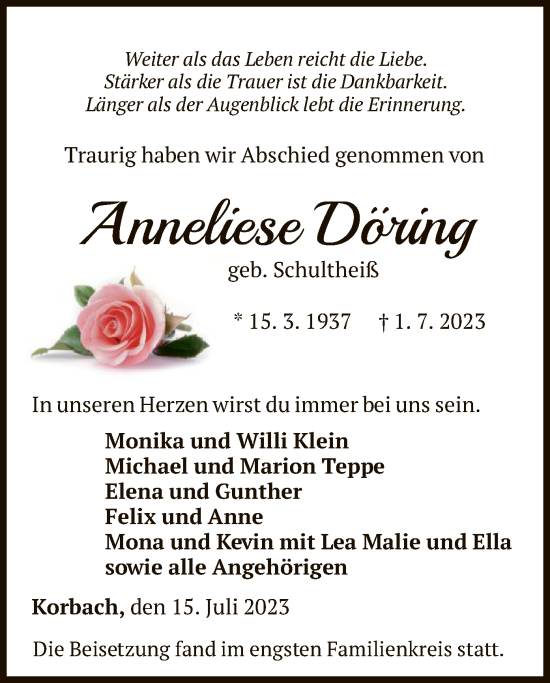 Weiter als das Leben reicht die Liebe.
Stärker als die Trauer ist die Dankbarkeit.
Länger als der Augenblick lebt die Erinnerung.

Traurig haben wir Abschied genommen von

Anneliese Döring

geb. Schultheiß

* 15. 3. 1937 † 1. 7. 2023

In unseren Herzen wirst du immer bei uns sein.

Monika und Willi Klein
Michael und Marion Teppe
Elena und Gunther
Felix und Anne
Mona und Kevin mit Lea Malie und Ella
sowie alle Angehörigen

Korbach, den 15. Juli 2023

Die Beisetzung fand im engsten Familienkreis statt.